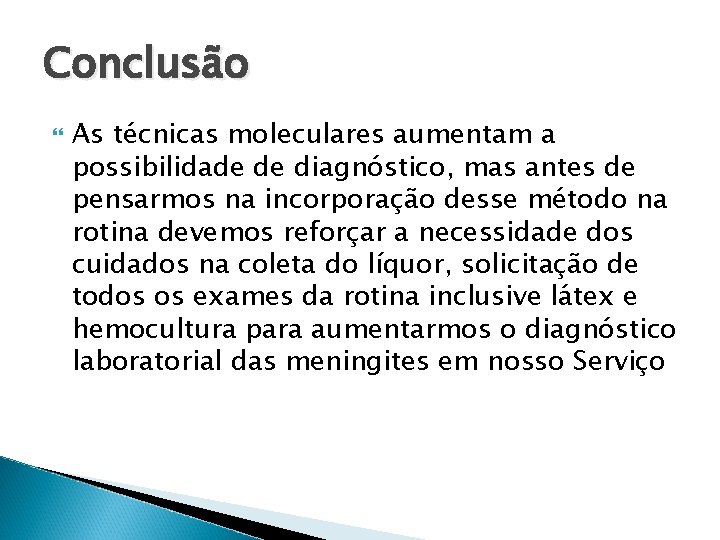 Conclusão

As técnicas moleculares aumentam a possibilidade de diagnóstico, mas antes de pensarmos na incorporação desse método na rotina devemos reforçar a necessidade dos cuidados na coleta do líquor, solicitação de todos os exames da rotina inclusive látex e hemocultura para aumentarmos o diagnóstico laboratorial das meningites em nosso Serviço